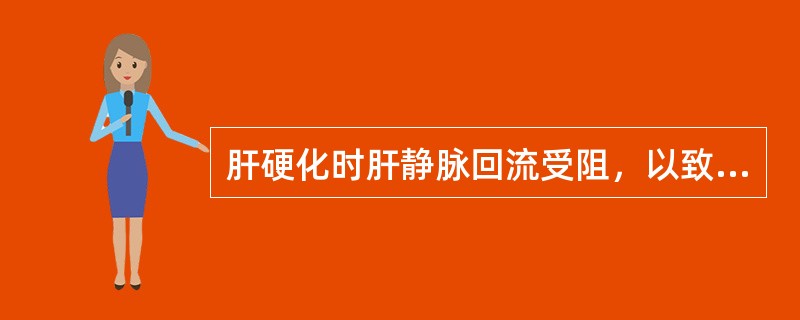 肝硬化时肝静脉回流受阻，以致...